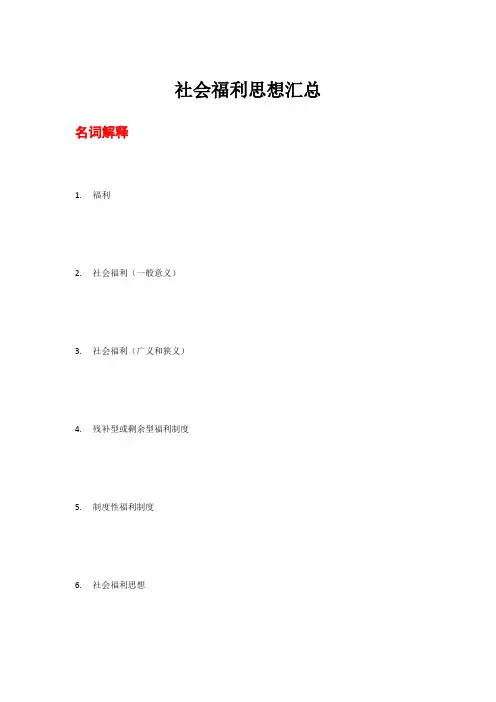 社会福利思想汇总

名词解释

1. 福利

2. 社会福利（一般意义）

3. 社会福利（广义和狭义）

4. 残补型或剩余型福利制度

5. 制度性福利制度

6. 社会福利思想